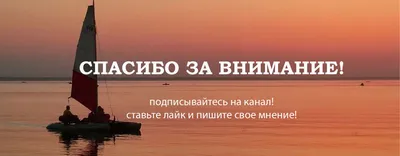 СПАСИБО ЗА ВНИМАНИЕ!

подписывайтесь на канал!
ставьте лайк и пишите свое мнение!